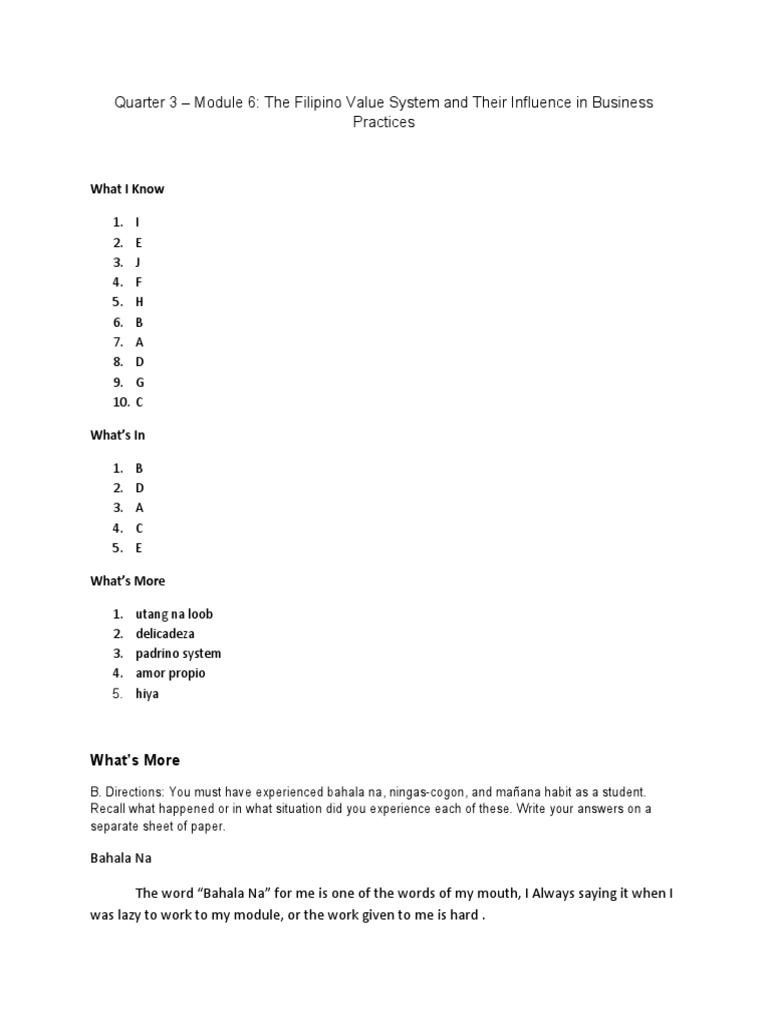 Quarter 3 – Module 6: The Filipino Value System and Their Influence in Business Practices

What I Know

1. I
2. E
3. J
4. F
5. H
6. B
7. A
8. D
9. G
10. C

What's In

1. B
2. D
3. A
4. C
5. E

What's More

1. utang na loob
2. delicadeza
3. padrino system
4. amor propio
5. hiya

What's More

B. Directions: You must have experienced bahala na, ningas-cogon, and mañana habit as a student. Recall what happened or in what situation did you experience each of these. Write your answers on a separate sheet of paper.

Bahala Na

The word "Bahala Na" for me is one of the words of my mouth, I Always saying it when I was lazy to work to my module, or the work given to me is hard .